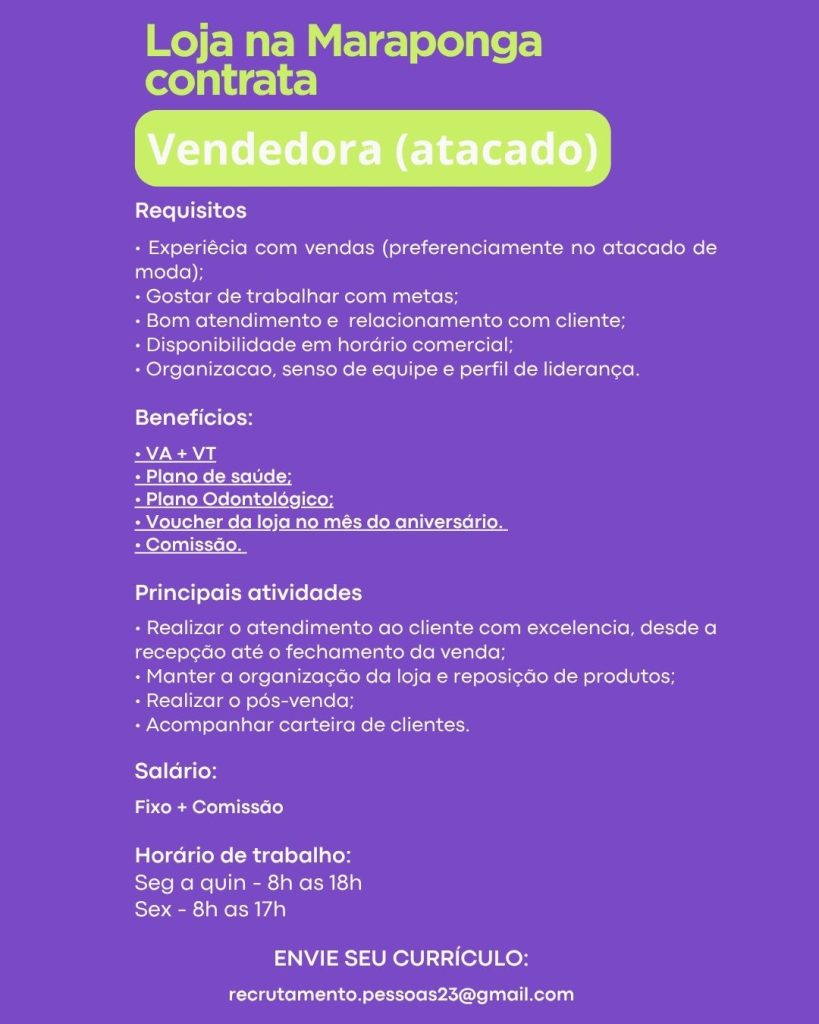 Loja na Maraponga contrata

Vendedora (atacado)

Requisitos

• Experiêcia com vendas (preferenciamente no atacado de moda);
• Gostar de trabalhar com metas;
• Bom atendimento e relacionamento com cliente;
• Disponibilidade em horário comercial;
• Organizacao, senso de equipe e perfil de liderança.

Benefícios:

• VA + VT
• Plano de saúde;
• Plano Odontológico;
• Voucher da loja no mês do aniversário.
• Comissão.

Principais atividades

• Realizar o atendimento ao cliente com excelencia, desde a recepção até o fechamento da venda;
• Manter a organização da loja e reposição de produtos;
• Realizar o pós-venda;
• Acompanhar carteira de clientes.

Salário:

Fixo + Comissão

Horário de trabalho:
Seg a quin - 8h as 18h
Sex - 8h as 17h

ENVIE SEU CURRÍCULO:

recrutamento.pessoas23@gmail.com